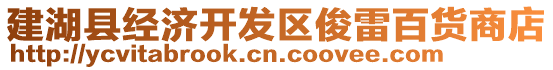 建湖县经济开发区俊雷百货商店
http://ycvitabrook.cn.coovee.com